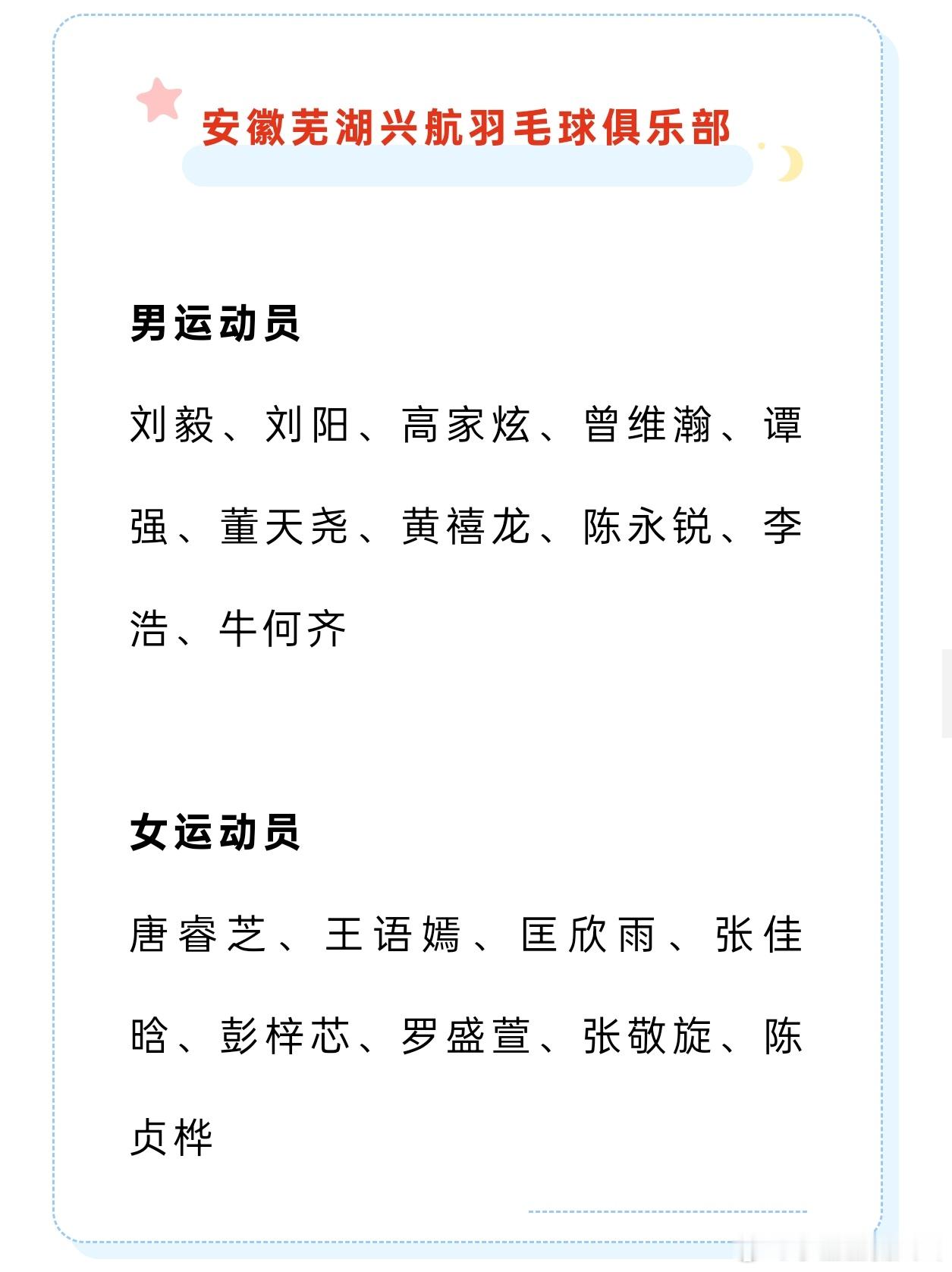 安徽芜湖兴航羽毛球俱乐部

男运动员

刘毅、刘阳、高家炫、曾维瀚、谭强、董天尧、黄禧龙、陈永锐、李浩、牛何齐

女运动员

唐睿芝、王语嫣、匡欣雨、张佳晗、彭梓芯、罗盛萱、张敬旋、陈贞桦